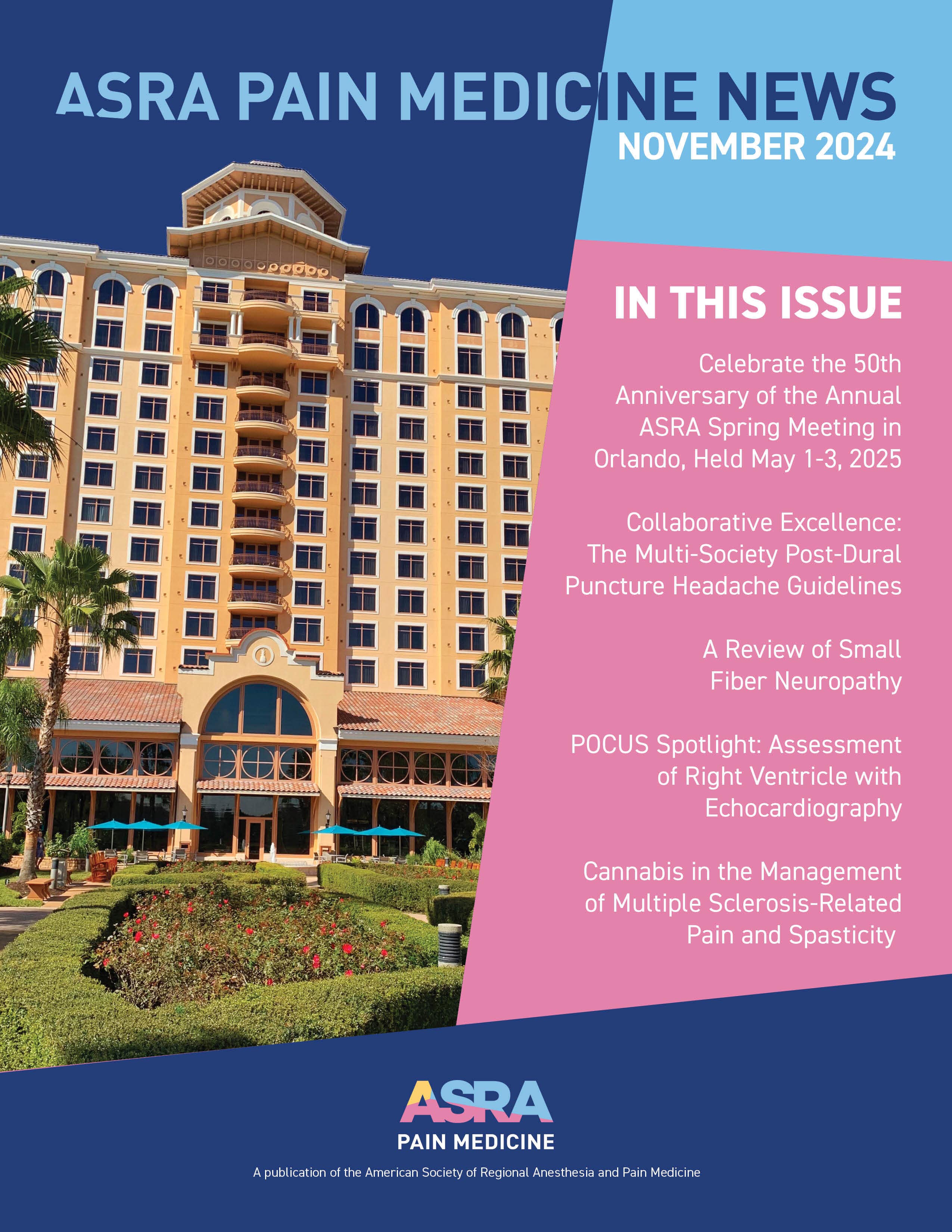 ASRA PAIN MEDICINE NEWS
NOVEMBER 2024

IN THIS ISSUE

Celebrate the 50th Anniversary of the Annual ASRA Spring Meeting in Orlando, Held May 1-3, 2025

Collaborative Excellence: The Multi-Society Post-Dural Puncture Headache Guidelines

A Review of Small Fiber Neuropathy

POCUS Spotlight: Assessment of Right Ventricle with Echocardiography

Cannabis in the Management of Multiple Sclerosis-Related Pain and Spasticity

ASRA
PAIN MEDICINE

A publication of the American Society of Regional Anesthesia and Pain Medicine